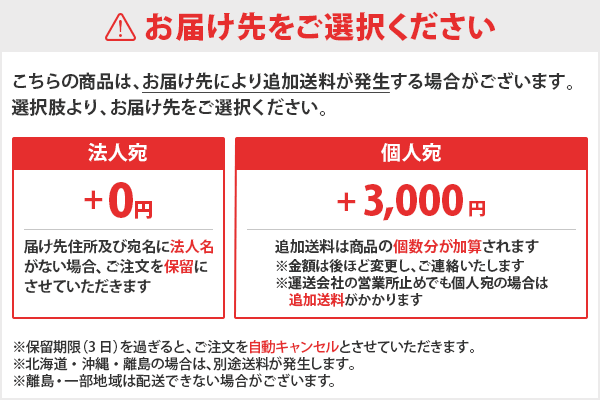 お届け先をご選択ください

こちらの商品は、お届け先により追加送料が発生する場合がございます。
選択肢より、お届け先をご選択ください。

法人宛

+0円

届け先住所及び宛名に法人名がない場合、ご注文を保留にさせていただきます

個人宛

+3,000円

追加送料は商品の個数分が加算されます
※金額は後ほど変更し、ご連絡いたします
※運送会社の営業所止めでも個人宛の場合は追加送料がかかります

※保留期限（3日）を過ぎると、ご注文を自動キャンセルとさせていただきます。
※北海道・沖縄・離島の場合は、別途送料が発生します。
※離島・一部地域は配送できない場合がございます。